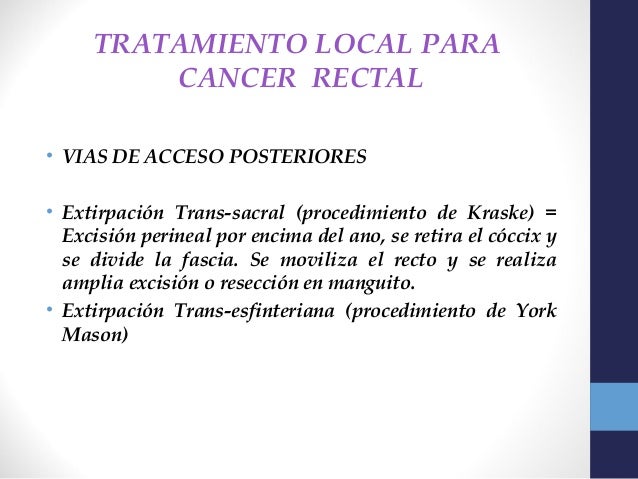 TRATAMIENTO LOCAL PARA CANCER RECTAL

• VIAS DE ACCESO POSTERIORES

• Extirpación Trans-sacral (procedimiento de Kraske) = Excisión perineal por encima del ano, se retira el cóccix y se divide la fascia. Se moviliza el recto y se realiza amplia excisión o resección en manguito.

• Extirpación Trans-esfinteriana (procedimiento de York Mason)